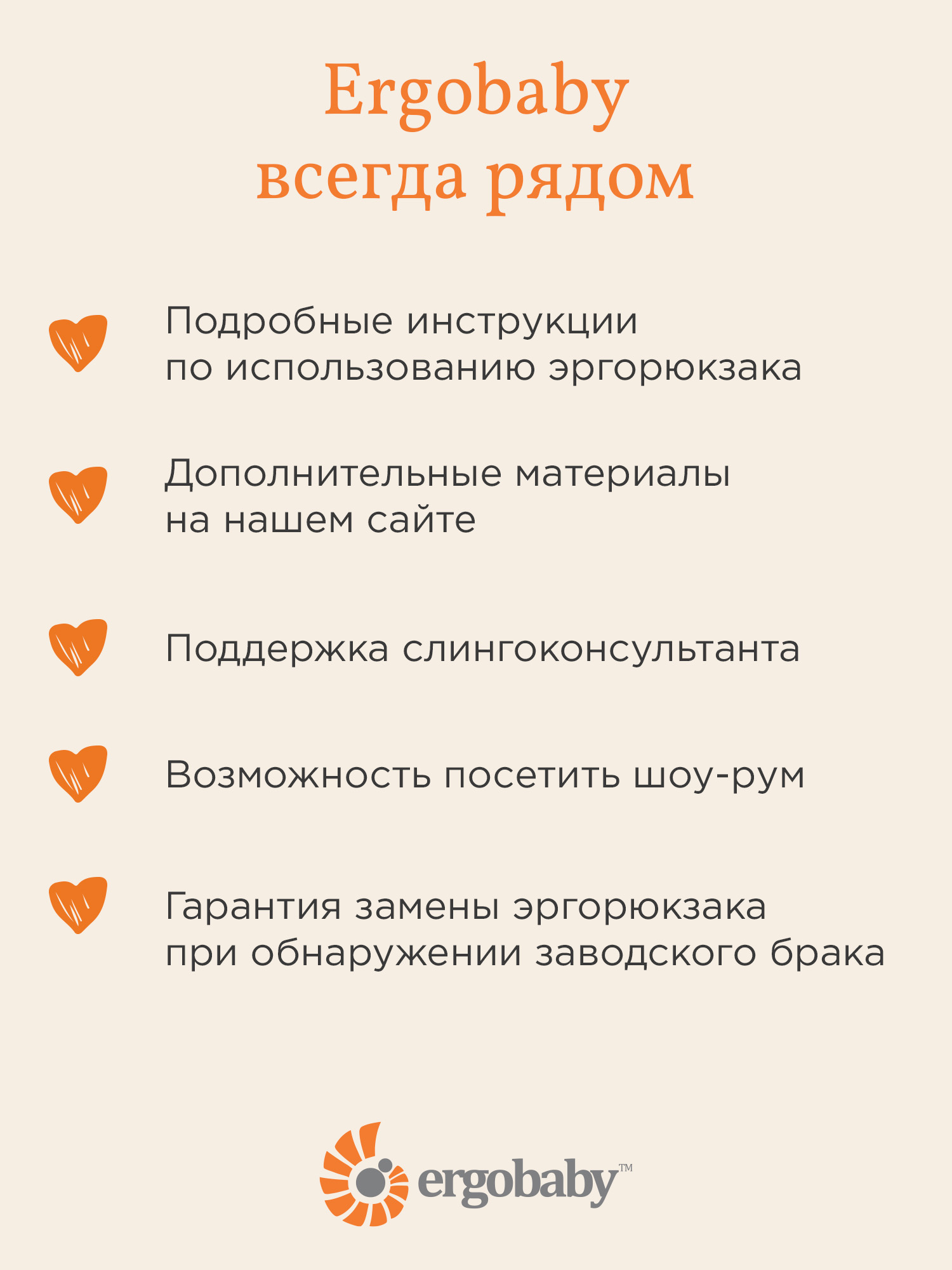 Ergobaby
всегда рядом

Подробные инструкции по использованию эргорюкзака

Дополнительные материалы на нашем сайте

Поддержка слингоконсультанта

Возможность посетить шоу-рум

Гарантия замены эргорюкзака при обнаружении заводского брака

ergobaby™